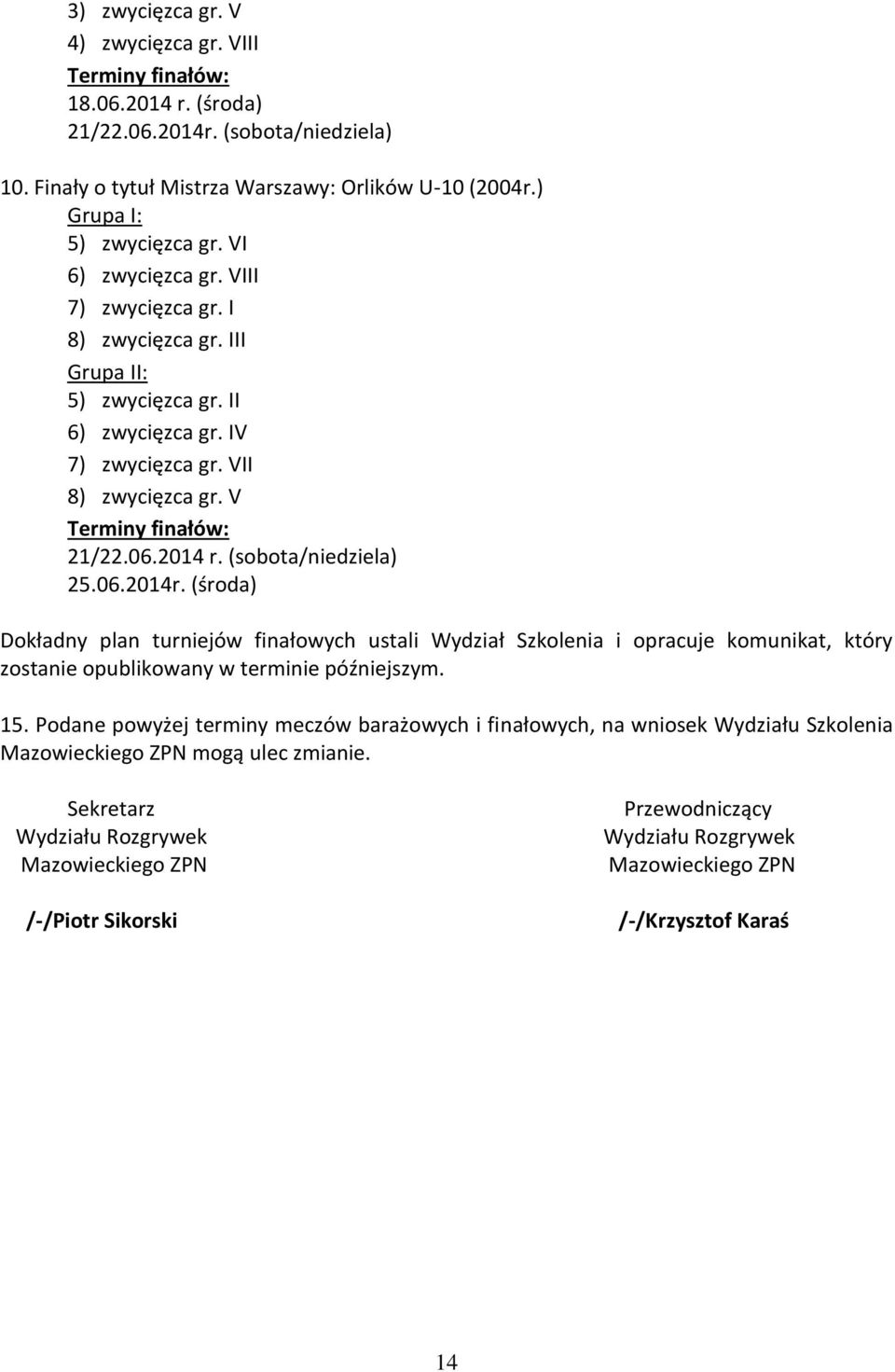 3) zwycięzca gr. V
4) zwycięzca gr. VIII
Terminy finałów:
18.06.2014 r. (środa)
21/22.06.2014r. (sobota/niedziela)

10. Finały o tytuł Mistrza Warszawy: Orlików U-10 (2004r.)
Grupa I:
5) zwycięzca gr. VI
6) zwycięzca gr. VIII
7) zwycięzca gr. I
8) zwycięzca gr. III
Grupa II:
5) zwycięzca gr. II
6) zwycięzca gr. IV
7) zwycięzca gr. VII
8) zwycięzca gr. V
Terminy finałów:
21/22.06.2014 r. (sobota/niedziela)
25.06.2014r. (środa)

Dokładny plan turniejów finałowych ustali Wydział Szkolenia i opracuje komunikat, który zostanie opublikowany w terminie późniejszym.

15. Podane powyżej terminy meczów barażowych i finałowych, na wniosek Wydziału Szkolenia Mazowieckiego ZPN mogą ulec zmianie.

Sekretarz
Wydziału Rozgrywek
Mazowieckiego ZPN

/-/Piotr Sikorski

Przewodniczący
Wydziału Rozgrywek
Mazowieckiego ZPN

/-/Krzysztof Karaś

14